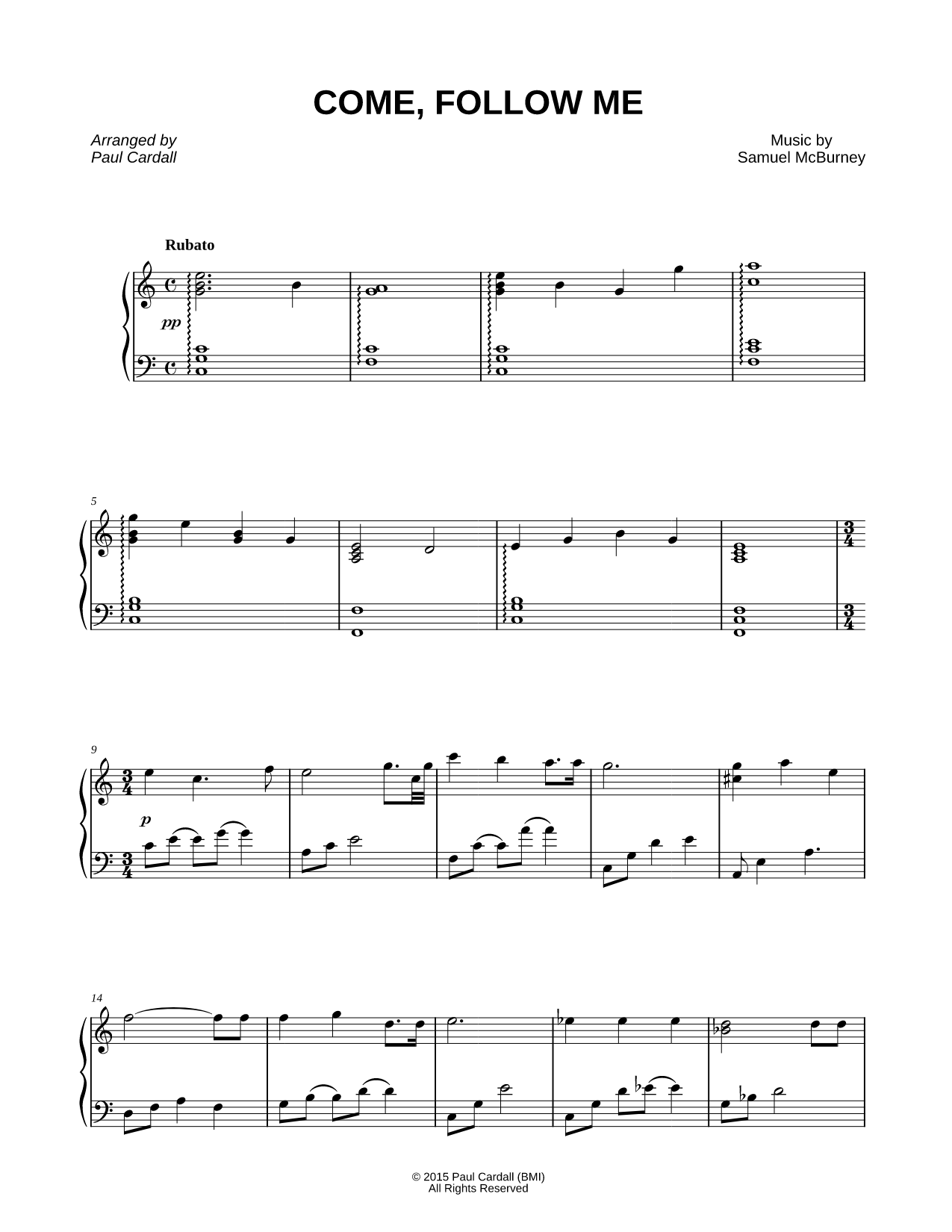 COME, FOLLOW ME

Arranged by
Paul Cardall

Music by
Samuel McBurney

Rubato

pp

5

9

p

14

© 2015 Paul Cardall (BMI)
All Rights Reserved